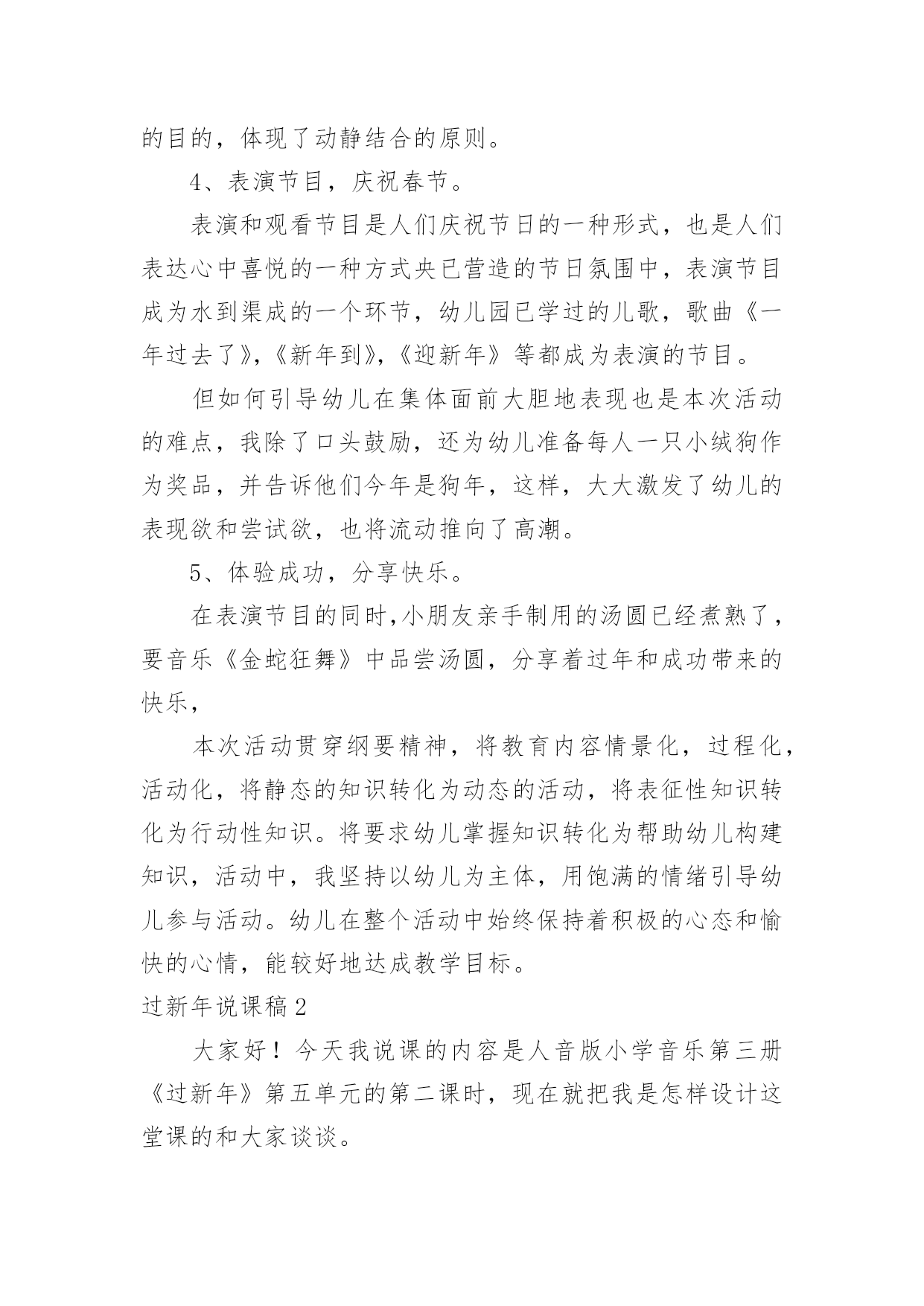 的目的，体现了动静结合的原则。

4、表演节目，庆祝春节。

表演和观看节目是人们庆祝节日的一种形式，也是人们表达心中喜悦的一种方式央已营造的节日氛围中，表演节目成为水到渠成的一个环节，幼儿园已学过的儿歌，歌曲《一年过去了》,《新年到》,《迎新年》等都成为表演的节目。

但如何引导幼儿在集体面前大胆地表现也是本次活动的难点，我除了口头鼓励，还为幼儿准备每人一只小绒狗作为奖品，并告诉他们今年是狗年，这样，大大激发了幼儿的表现欲和尝试欲，也将流动推向了高潮。

5、体验成功，分享快乐。

在表演节目的同时,小朋友亲手制用的汤圆已经煮熟了，要音乐《金蛇狂舞》中品尝汤圆，分享着过年和成功带来的快乐，

本次活动贯穿纲要精神，将教育内容情景化，过程化，活动化，将静态的知识转化为动态的活动，将表征性知识转化为行动性知识。将要求幼儿掌握知识转化为帮助幼儿构建知识，活动中，我坚持以幼儿为主体，用饱满的情绪引导幼儿参与活动。幼儿在整个活动中始终保持着积极的心态和愉快的心情，能较好地达成教学目标。

过新年说课稿2

大家好！今天我说课的内容是人音版小学音乐第三册《过新年》第五单元的第二课时，现在就把我是怎样设计这堂课的和大家谈谈。